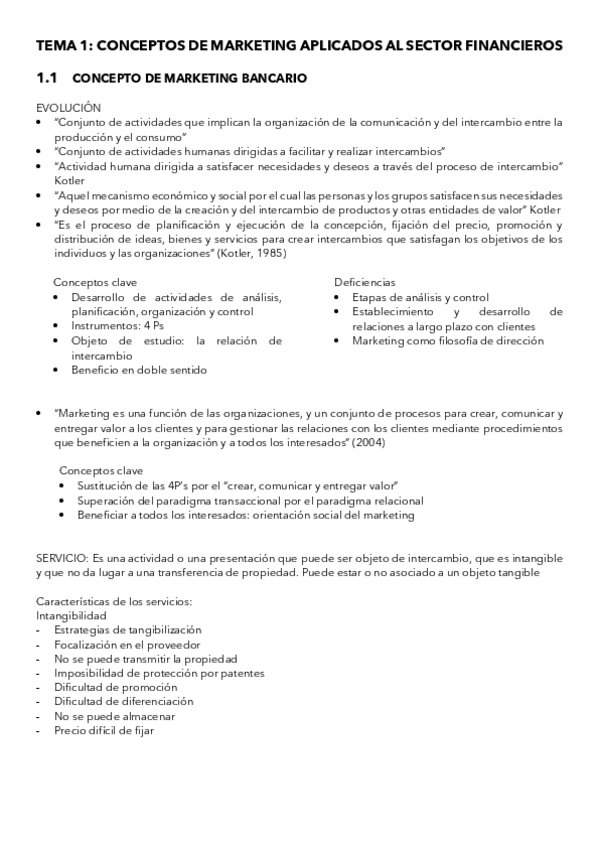 TEMA 1: CONCEPTOS DE MARKETING APLICADOS AL SECTOR FINANCIEROS

1.1 CONCEPTO DE MARKETING BANCARIO

EVOLUCIÓN
• "Conjunto de actividades que implican la organización de la comunicación y del intercambio entre la producción y el consumo"
• "Conjunto de actividades humanas dirigidas a facilitar y realizar intercambios"
• "Actividad humana dirigida a satisfacer necesidades y deseos a través del proceso de intercambio" Kotler
• "Aquel mecanismo económico y social por el cual las personas y los grupos satisfacen sus necesidades y deseos por medio de la creación y del intercambio de productos y otras entidades de valor" Kotler
• "Es el proceso de planificación y ejecución de la concepción, fijación del precio, promoción y distribución de ideas, bienes y servicios para crear intercambios que satisfagan los objetivos de los individuos y las organizaciones" (Kotler, 1985)

Conceptos clave
• Desarrollo de actividades de análisis, planificación, organización y control
• Instrumentos: 4 Ps
• Objeto de estudio: la relación de intercambio
• Beneficio en doble sentido

Deficiencias
• Etapas de análisis y control
• Establecimiento y desarrollo de relaciones a largo plazo con clientes
• Marketing como filosofía de dirección

• "Marketing es una función de las organizaciones, y un conjunto de procesos para crear, comunicar y entregar valor a los clientes y para gestionar las relaciones con los clientes mediante procedimientos que beneficien a la organización y a todos los interesados" (2004)

Conceptos clave
• Sustitución de las 4P's por el "crear, comunicar y entregar valor"
• Superación del paradigma transaccional por el paradigma relacional
• Beneficiar a todos los interesados: orientación social del marketing

SERVICIO: Es una actividad o una presentación que puede ser objeto de intercambio, que es intangible y que no da lugar a una transferencia de propiedad. Puede estar o no asociado a un objeto tangible

Características de los servicios:
Intangibilidad
- Estrategias de tangibilización
- Focalización en el proveedor
- No se puede transmitir la propiedad
- Imposibilidad de protección por patentes
- Dificultad de promoción
- Dificultad de diferenciación
- No se puede almacenar
- Precio difícil de fijar